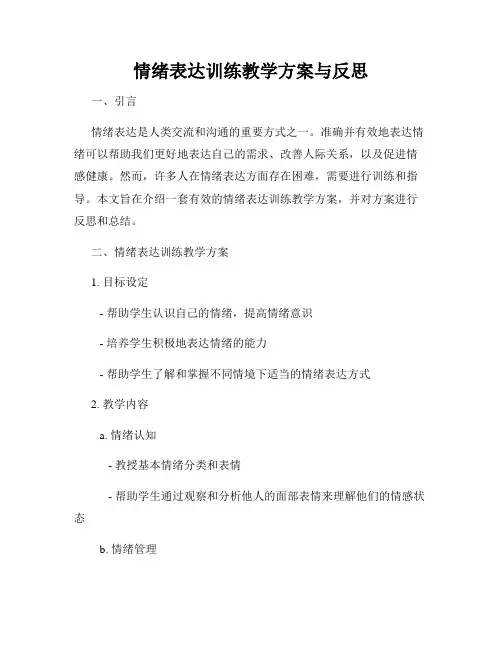 情绪表达训练教学方案与反思

一、引言

情绪表达是人类交流和沟通的重要方式之一。准确并有效地表达情绪可以帮助我们更好地表达自己的需求、改善人际关系，以及促进情感健康。然而，许多人在情绪表达方面存在困难，需要进行训练和指导。本文旨在介绍一套有效的情绪表达训练教学方案，并对方案进行反思和总结。

二、情绪表达训练教学方案

1. 目标设定

- 帮助学生认识自己的情绪，提高情绪意识

- 培养学生积极地表达情绪的能力

- 帮助学生了解和掌握不同情境下适当的情绪表达方式

2. 教学内容

a. 情绪认知

- 教授基本情绪分类和表情

- 帮助学生通过观察和分析他人的面部表情来理解他们的情感状态

b. 情绪管理